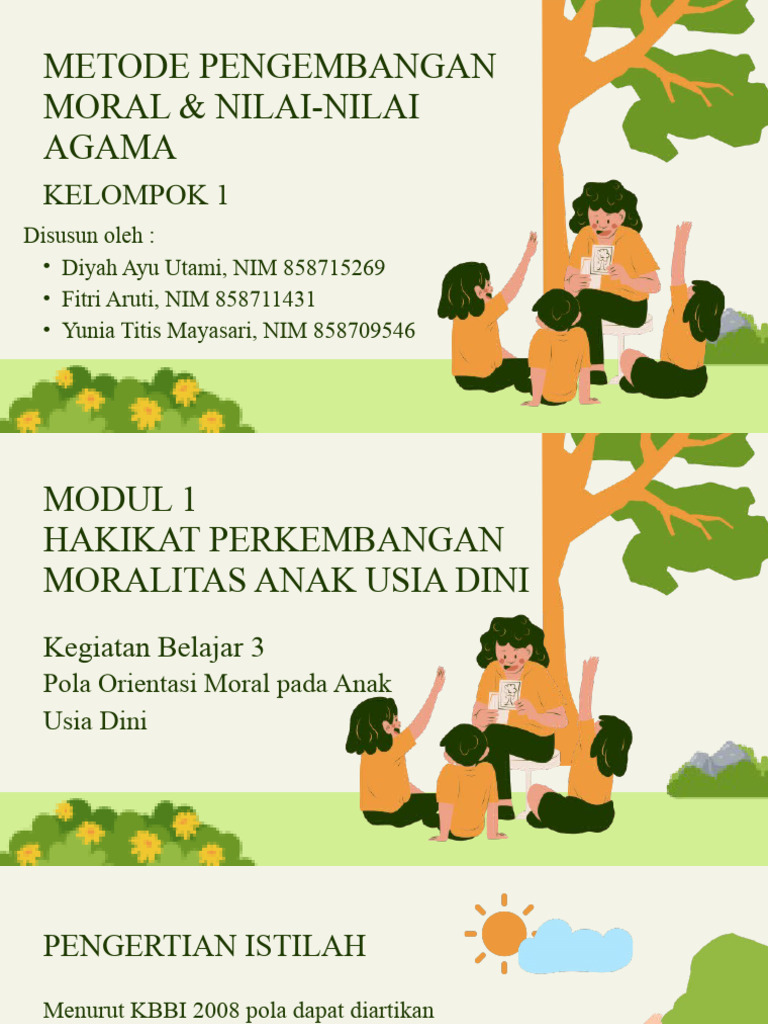 METODE PENGEMBANGAN MORAL & NILAI-NILAI AGAMA

KELOMPOK 1

Disusun oleh :

• Diyah Ayu Utami, NIM 858715269
• Fitri Aruti, NIM 858711431
• Yunia Titis Mayasari, NIM 858709546

MODUL 1
HAKIKAT PERKEMBANGAN MORALITAS ANAK USIA DINI

Kegiatan Belajar 3

Pola Orientasi Moral pada Anak Usia Dini

PENGERTIAN ISTILAH

Menurut KBBI 2008 pola dapat diartikan